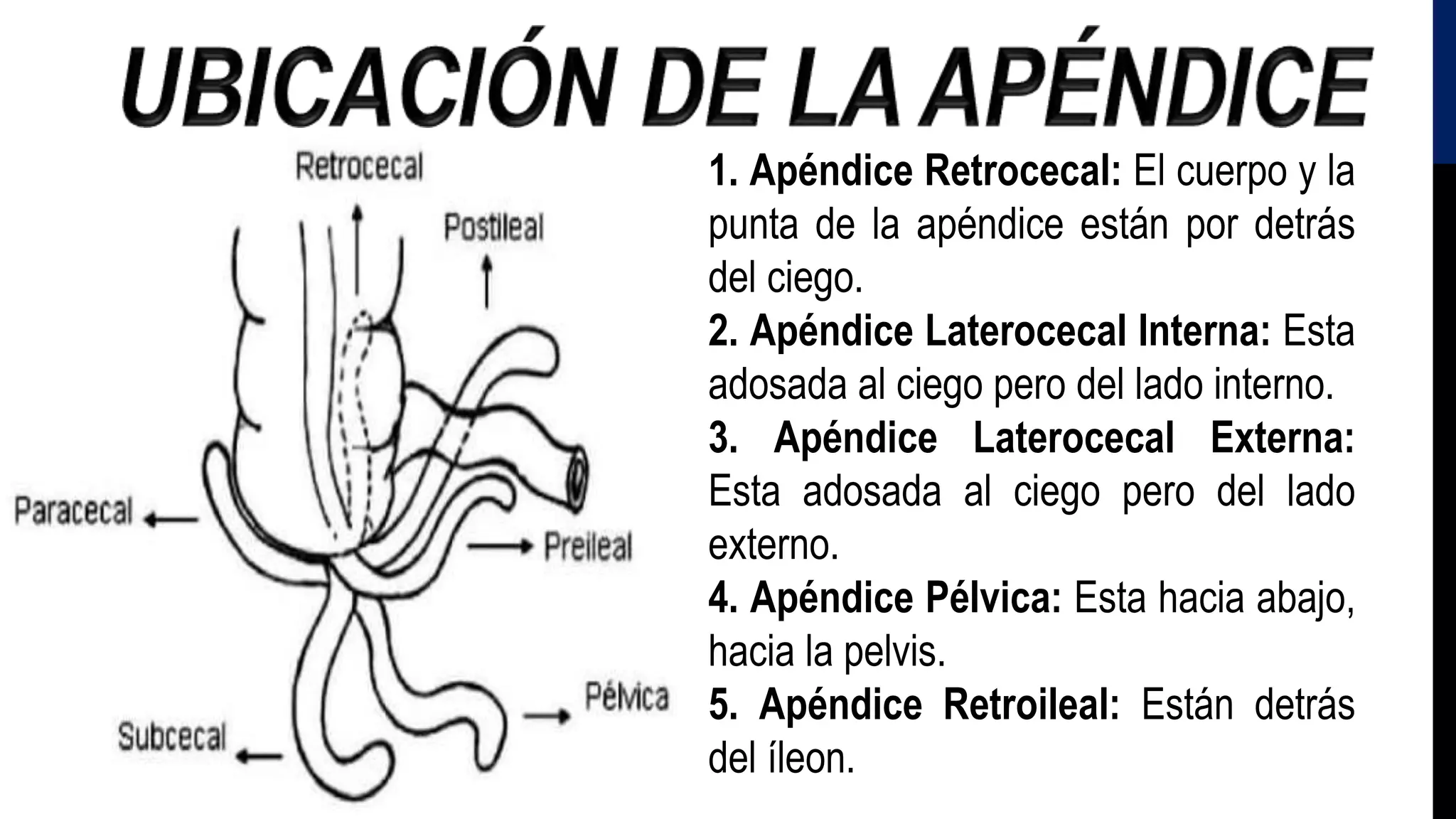 UBICACIÓN DE LA APÉNDICE

Retrocecal

Postileal

Paracecal

Preileal

Pélvica

Subcecal

1. Apéndice Retrocecal: El cuerpo y la punta de la apéndice están por detrás del ciego.
2. Apéndice Laterocecal Interna: Esta adosada al ciego pero del lado interno.
3. Apéndice Laterocecal Externa: Esta adosada al ciego pero del lado externo.
4. Apéndice Pélvica: Esta hacia abajo, hacia la pelvis.
5. Apéndice Retroileal: Están detrás del íleon.